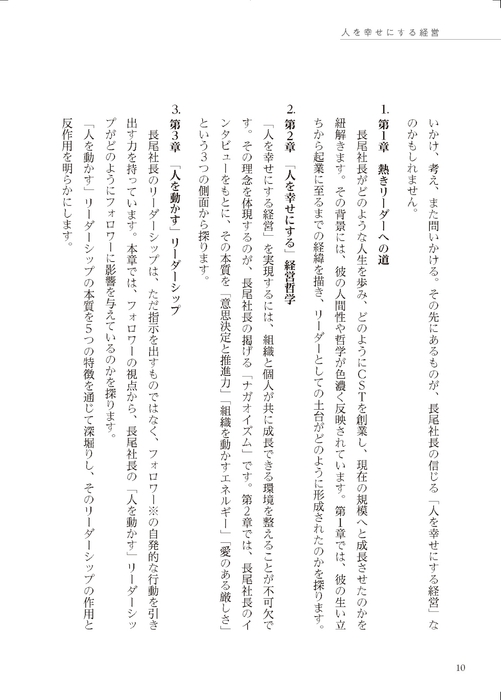 人を幸せにする経営

いかけ、考え、また問いかける。その先にあるものが、長尾社長の信じる「人を幸せにする経営」なのかもしれません。

1. 第1章　熱きリーダーへの道

長尾社長がどのような人生を歩み、どのようにCSTを創業し、現在の規模へと成長させたのかを紐解きます。その背景には、彼の人間性や哲学が色濃く反映されています。第1章では、彼の生い立ちから起業に至るまでの経緯を描き、リーダーとしての土台がどのように形成されたのかを探ります。

2. 第2章　「人を幸せにする」経営哲学

「人を幸せにする経営」を実現するには、組織と個人が共に成長できる環境を整えることが不可欠です。その理念を体現するのが、長尾社長の掲げる「ナガオイズム」です。第2章では、長尾社長のインタビューをもとに、その本質を「意思決定と推進力」「組織を動かすエネルギー」「愛のある厳しさ」という3つの側面から探ります。

3. 第3章　「人を動かす」リーダーシップ

長尾社長のリーダーシップは、ただ指示を出すものではなく、フォロワー※の自発的な行動を引き出す力を持っています。本章では、フォロワーの視点から、長尾社長の「人を動かす」リーダーシップがどのようにフォロワーに影響を与えているのかを探ります。

「人を動かす」リーダーシップの本質を5つの特徴を通じて深堀りし、そのリーダーシップの作用と反作用を明らかにします。

10